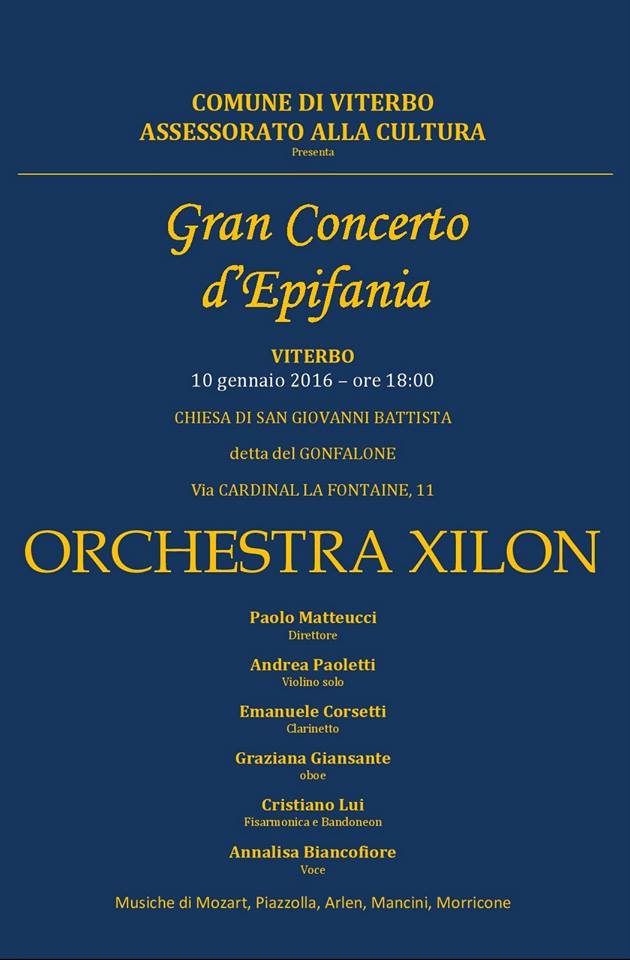 COMUNE DI VITERBO
ASSESSORATO ALLA CULTURA
Presenta

Gran Concerto d'Epifania

VITERBO
10 gennaio 2016 – ore 18:00

CHIESA DI SAN GIOVANNI BATTISTA

detta del GONFALONE

Via CARDINAL LA FONTAINE, 11

ORCHESTRA XILON

Paolo Matteucci
Direttore

Andrea Paoletti
Violino solo

Emanuele Corsetti
Clarinetto

Graziana Giansante
oboe

Cristiano Lui
Fisarmonica e Bandoneon

Annalisa Biancofiore
Voce

Musiche di Mozart, Piazzolla, Arlen, Mancini, Morricone